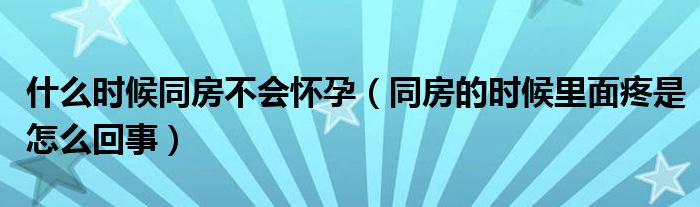 什么时候同房不会怀孕（同房的时候里面疼是怎么回事）